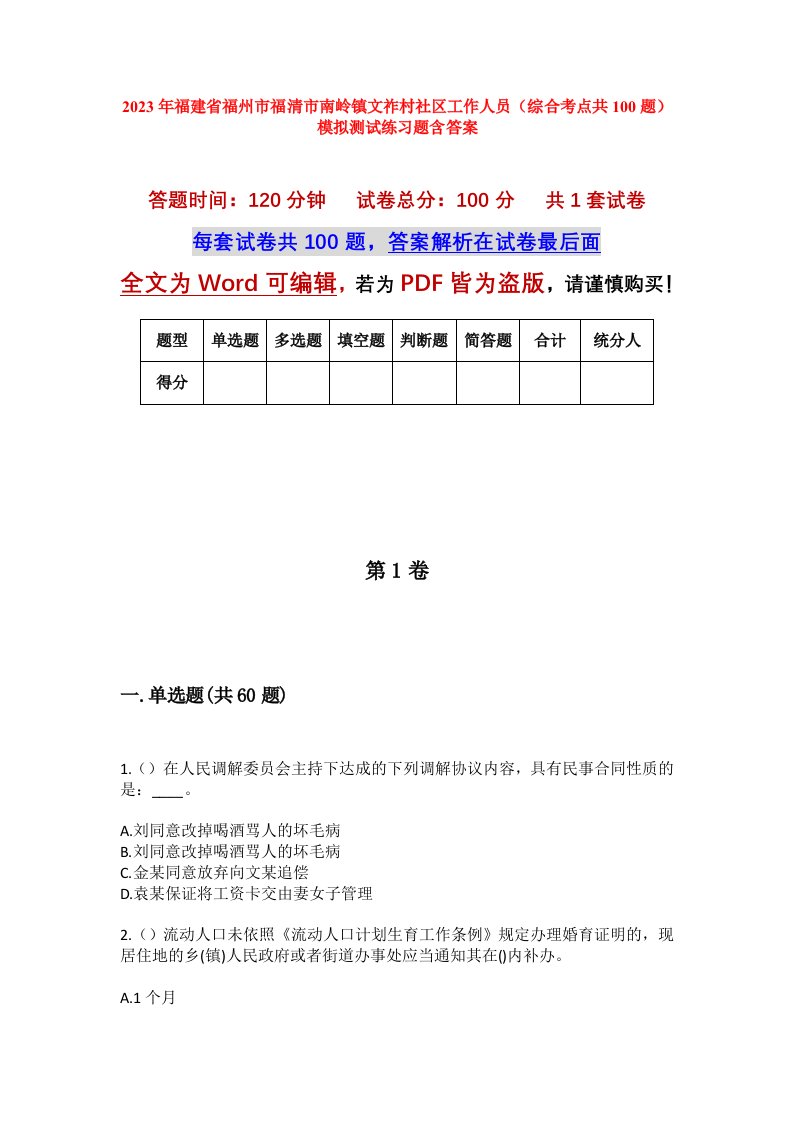 2023年福建省福州市福清市南岭镇文祚村社区工作人员（综合考点共100题）模拟测试练习题含答案

答题时间：120分钟　　试卷总分：100分　　共1套试卷

每套试卷共100题，答案解析在试卷最后面

全文为Word可编辑，若为PDF皆为盗版，请谨慎购买！

| 题型 | 单选题 | 多选题 | 填空题 | 判断题 | 简答题 | 合计 | 统分人 |
|---|---|---|---|---|---|---|---|
| 得分 | | | | | | | |

第1卷

一.单选题(共60题)

1.()在人民调解委员会主持下达成的下列调解协议内容，具有民事合同性质的是：____。

A.刘同意改掉喝酒骂人的坏毛病
B.刘同意改掉喝酒骂人的坏毛病
C.金某同意放弃向文某追偿
D.袁某保证将工资卡交由妻女子管理

2.()流动人口未依照《流动人口计划生育工作条例》规定办理婚育证明的，现居住地的乡(镇)人民政府或者街道办事处应当通知其在()内补办。

A.1个月